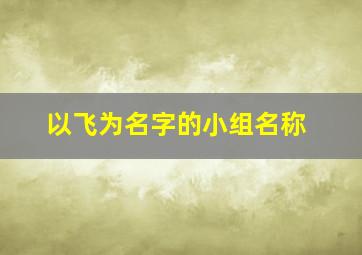 以飞为名字的小组名称